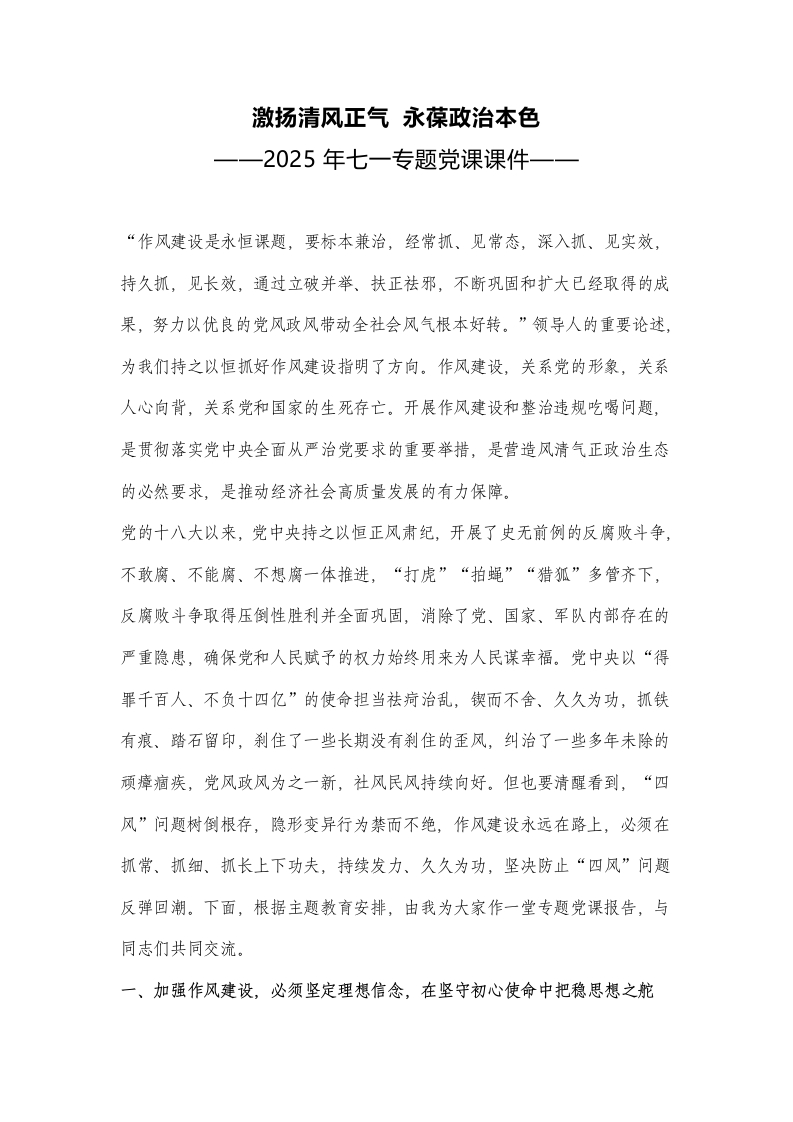 激扬清风正气 永葆政治本色
——2025 年七一专题党课课件——

“作风建设是永恒课题，要标本兼治，经常抓、见常态，深入抓、见实效，持久抓，见长效，通过立破并举、扶正祛邪，不断巩固和扩大已经取得的成果，努力以优良的党风政风带动全社会风气根本好转。”领导人的重要论述，为我们持之以恒抓好作风建设指明了方向。作风建设，关系党的形象，关系人心向背，关系党和国家的生死存亡。开展作风建设和整治违规吃喝问题，是贯彻落实党中央全面从严治党要求的重要举措，是营造风清气正政治生态的必然要求，是推动经济社会高质量发展的有力保障。

党的十八大以来，党中央持之以恒正风肃纪，开展了史无前例的反腐败斗争，不敢腐、不能腐、不想腐一体推进，“打虎”“拍蝇”“猎狐”多管齐下，反腐败斗争取得压倒性胜利并全面巩固，消除了党、国家、军队内部存在的严重隐患，确保党和人民赋予的权力始终用来为人民谋幸福。党中央以“得罪千百人、不负十四亿”的使命担当祛疴治乱，锲而不舍、久久为功，抓铁有痕、踏石留印，刹住了一些长期没有刹住的歪风，纠治了一些多年未除的顽瘴痼疾，党风政风为之一新，社风民风持续向好。但也要清醒看到，“四风”问题树倒根存，隐形变异行为禁而不绝，作风建设永远在路上，必须在抓常、抓细、抓长上下功夫，持续发力、久久为功，坚决防止“四风”问题反弹回潮。下面，根据主题教育安排，由我为大家作一堂专题党课报告，与同志们共同交流。

一、加强作风建设，必须坚定理想信念，在坚守初心使命中把稳思想之舵